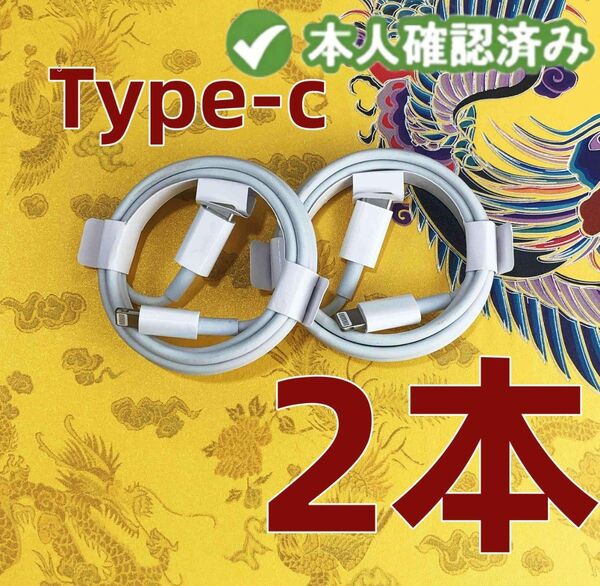 本人確認済み

Type-c

2本